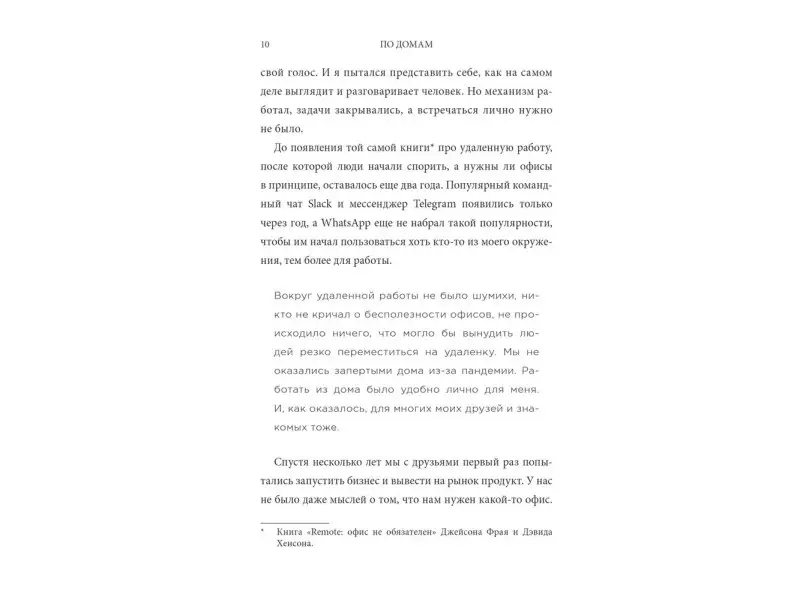 10 ПО ДОМАМ

свой голос. И я пытался представить себе, как на самом деле выглядит и разговаривает человек. Но механизм работал, задачи закрывались, а встречаться лично нужно не было.

До появления той самой книги* про удаленную работу, после которой люди начали спорить, а нужны ли офисы в принципе, оставалось еще два года. Популярный командный чат Slack и мессенджер Telegram появились только через год, а WhatsApp еще не набрал такой популярности, чтобы им начал пользоваться хоть кто-то из моего окружения, тем более для работы.

Вокруг удаленной работы не было шумихи, никто не кричал о бесполезности офисов, не происходило ничего, что могло бы вынудить людей резко переместиться на удаленку. Мы не оказались запертыми дома из-за пандемии. Работать из дома было удобно лично для меня. И, как оказалось, для многих моих друзей и знакомых тоже.

Спустя несколько лет мы с друзьями первый раз попытались запустить бизнес и вывести на рынок продукт. У нас не было даже мыслей о том, что нам нужен какой-то офис.

* Книга «Remote: офис не обязателен» Джейсона Фрая и Дэвида Хенсона.